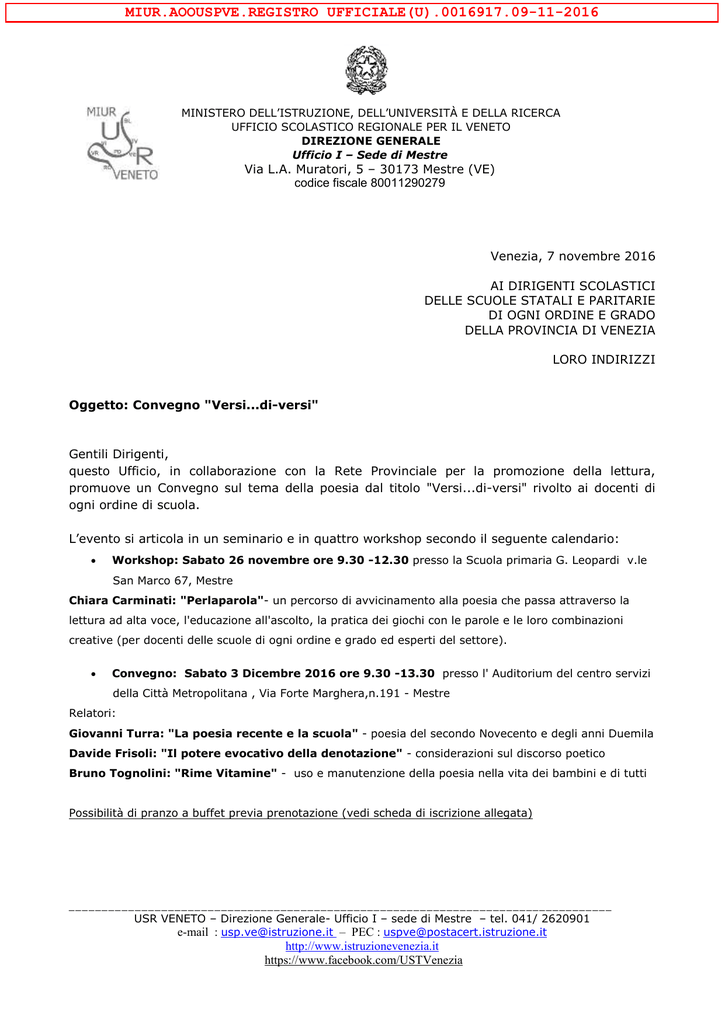 MIUR.AOOUSPVE.REGISTRO UFFICIALE(U).0016917.09-11-2016

MIUR
USR
VENETO

MINISTERO DELL'ISTRUZIONE, DELL'UNIVERSITÀ E DELLA RICERCA
UFFICIO SCOLASTICO REGIONALE PER IL VENETO
DIREZIONE GENERALE
Ufficio I – Sede di Mestre
Via L.A. Muratori, 5 – 30173 Mestre (VE)
codice fiscale 80011290279

Venezia, 7 novembre 2016

AI DIRIGENTI SCOLASTICI
DELLE SCUOLE STATALI E PARITARIE
DI OGNI ORDINE E GRADO
DELLA PROVINCIA DI VENEZIA

LORO INDIRIZZI

Oggetto: Convegno "Versi...di-versi"

Gentili Dirigenti,
questo Ufficio, in collaborazione con la Rete Provinciale per la promozione della lettura, promuove un Convegno sul tema della poesia dal titolo "Versi...di-versi" rivolto ai docenti di ogni ordine di scuola.

L'evento si articola in un seminario e in quattro workshop secondo il seguente calendario:

• Workshop: Sabato 26 novembre ore 9.30 -12.30 presso la Scuola primaria G. Leopardi v.le San Marco 67, Mestre

Chiara Carminati: "Perlaparola"- un percorso di avvicinamento alla poesia che passa attraverso la lettura ad alta voce, l'educazione all'ascolto, la pratica dei giochi con le parole e le loro combinazioni creative (per docenti delle scuole di ogni ordine e grado ed esperti del settore).

• Convegno: Sabato 3 Dicembre 2016 ore 9.30 -13.30 presso l' Auditorium del centro servizi della Città Metropolitana , Via Forte Marghera,n.191 - Mestre

Relatori:
Giovanni Turra: "La poesia recente e la scuola" - poesia del secondo Novecento e degli anni Duemila
Davide Frisoli: "Il potere evocativo della denotazione" - considerazioni sul discorso poetico
Bruno Tognolini: "Rime Vitamine" - uso e manutenzione della poesia nella vita dei bambini e di tutti

Possibilità di pranzo a buffet previa prenotazione (vedi scheda di iscrizione allegata)

USR VENETO – Direzione Generale- Ufficio I – sede di Mestre – tel. 041/ 2620901
e-mail : usp.ve@istruzione.it – PEC : uspve@postacert.istruzione.it
http://www.istruzionevenezia.it
https://www.facebook.com/USTVenezia